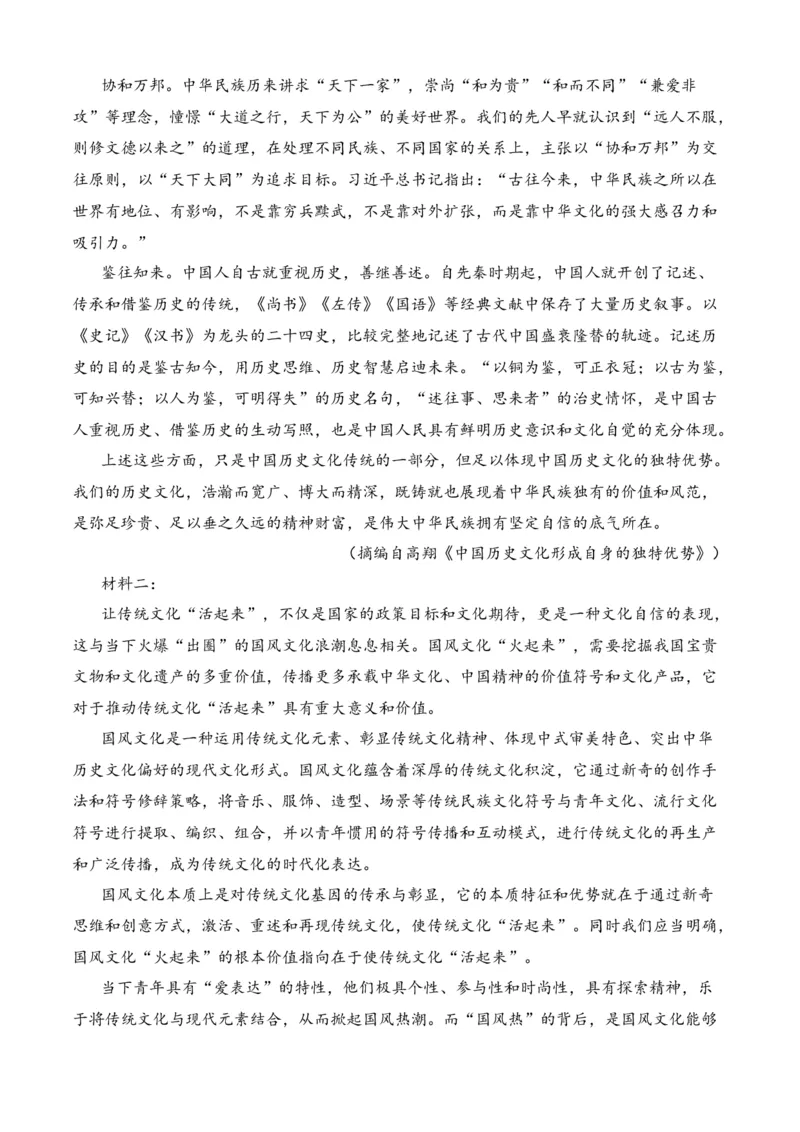 协和万邦。中华民族历来讲求“天下一家”，崇尚“和为贵”“和而不同”“兼爱非攻”等理念，憧憬“大道之行，天下为公”的美好世界。我们的先人早就认识到“远人不服，则修文德以来之”的道理，在处理不同民族、不同国家的关系上，主张以“协和万邦”为交往原则，以“天下大同”为追求目标。习近平总书记指出：“古往今来，中华民族之所以在世界有地位、有影响，不是靠穷兵黩武，不是靠对外扩张，而是靠中华文化的强大感召力和吸引力。”

鉴往知来。中国人自古就重视历史，善继善述。自先秦时期起，中国人就开创了记述、传承和借鉴历史的传统，《尚书》《左传》《国语》等经典文献中保存了大量历史叙事。以《史记》《汉书》为龙头的二十四史，比较完整地记述了古代中国盛衰隆替的轨迹。记述历史的目的是鉴古知今，用历史思维、历史智慧启迪未来。“以铜为鉴，可正衣冠；以古为鉴，可知兴替；以人为鉴，可明得失”的历史名句，“述往事、思来者”的治史情怀，是中国古人重视历史、借鉴历史的生动写照，也是中国人民具有鲜明历史意识和文化自觉的充分体现。

上述这些方面，只是中国历史文化传统的一部分，但足以体现中国历史文化的独特优势。我们的历史文化，浩瀚而宽广、博大而精深，既铸就也展现着中华民族独有的价值和风范，是弥足珍贵、足以垂之久远的精神财富，是伟大中华民族拥有坚定自信的底气所在。

（摘编自高翔《中国历史文化形成自身的独特优势》）

材料二：

让传统文化“活起来”，不仅是国家的政策目标和文化期待，更是一种文化自信的表现，这与当下火爆“出圈”的国风文化浪潮息息相关。国风文化“火起来”，需要挖掘我国宝贵文物和文化遗产的多重价值，传播更多承载中华文化、中国精神的价值符号和文化产品，它对于推动传统文化“活起来”具有重大意义和价值。

国风文化是一种运用传统文化元素、彰显传统文化精神、体现中式审美特色、突出中华历史文化偏好的现代文化形式。国风文化蕴含着深厚的传统文化积淀，它通过新奇的创作手法和符号修辞策略，将音乐、服饰、造型、场景等传统民族文化符号与青年文化、流行文化符号进行提取、编织、组合，并以青年惯用的符号传播和互动模式，进行传统文化的再生产和广泛传播，成为传统文化的时代化表达。

国风文化本质上是对传统文化基因的传承与彰显，它的本质特征和优势就在于通过新奇思维和创意方式，激活、重述和再现传统文化，使传统文化“活起来”。同时我们应当明确，国风文化“火起来”的根本价值指向在于使传统文化“活起来”。

当下青年具有“爱表达”的特性，他们极具个性、参与性和时尚性，具有探索精神，乐于将传统文化与现代元素结合，从而掀起国风热潮。而“国风热”的背后，是国风文化能够